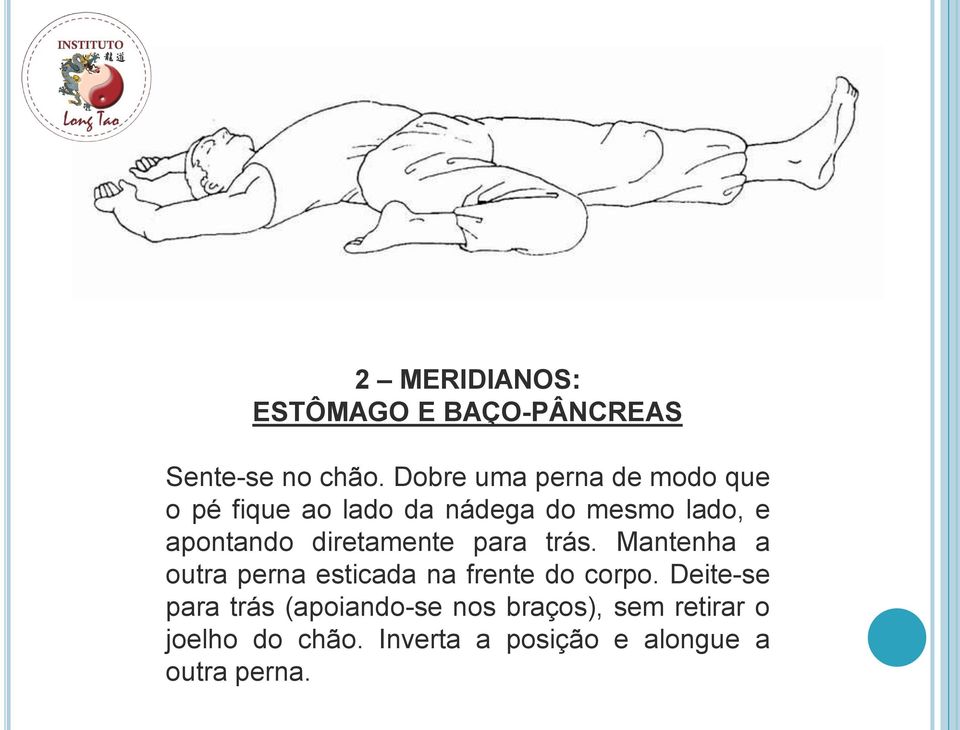 INSTITUTO
龍道
Long Tao

2 – MERIDIANOS:
ESTÔMAGO E BAÇO-PÂNCREAS

Sente-se no chão. Dobre uma perna de modo que o pé fique ao lado da nádega do mesmo lado, e apontando diretamente para trás. Mantenha a outra perna esticada na frente do corpo. Deite-se para trás (apoiando-se nos braços), sem retirar o joelho do chão. Inverta a posição e alongue a outra perna.